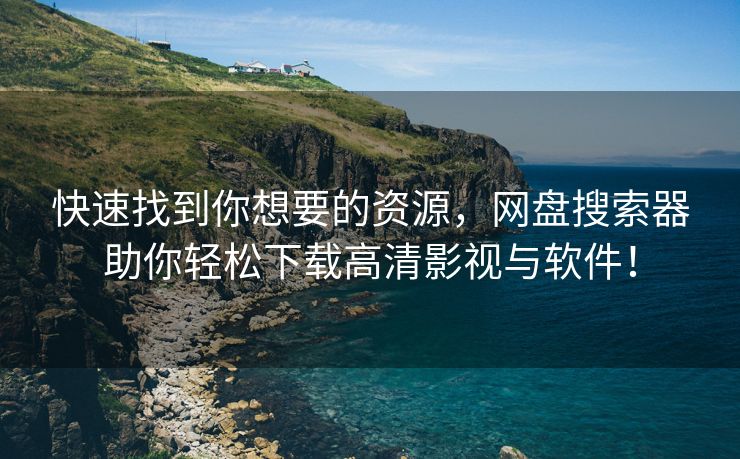 快速找到你想要的资源，网盘搜索器助你轻松下载高清影视与软件！